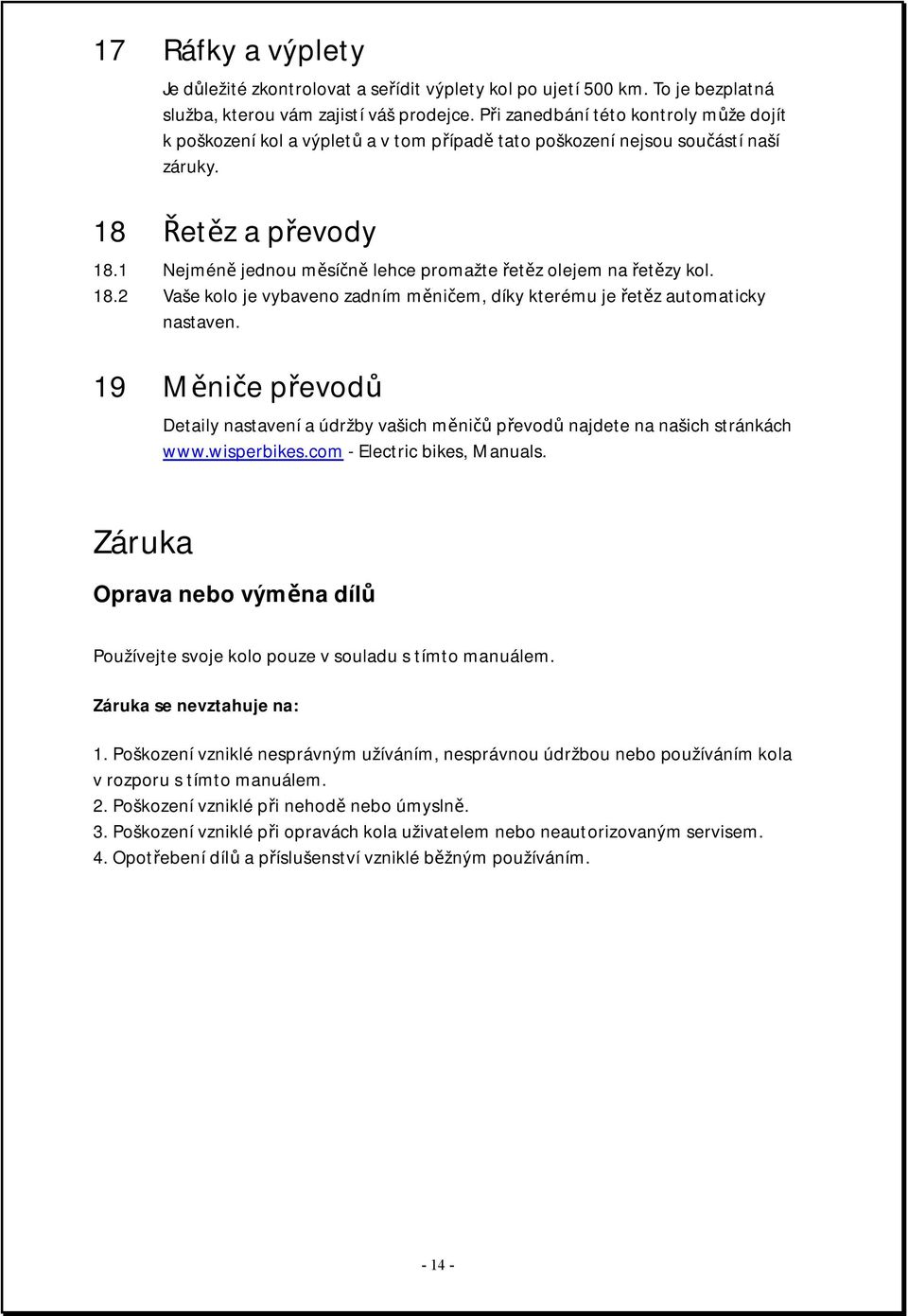 17 Ráfky a výplety

Je důležité zkontrolovat a seřídit výplety kol po ujetí 500 km. To je bezplatná služba, kterou vám zajistí váš prodejce. Při zanedbání této kontroly může dojít k poškození kol a výpletů a v tom případě tato poškození nejsou součástí naší záruky.

18 Řetěz a převody

18.1 Nejméně jednou měsíčně lehce promažte řetěz olejem na řetězy kol.

18.2 Vaše kolo je vybaveno zadním měničem, díky kterému je řetěz automaticky nastaven.

19 Měniče převodů

Detaily nastavení a údržby vašich měničů převodů najdete na našich stránkách www.wisperbikes.com - Electric bikes, Manuals.

Záruka

Oprava nebo výměna dílů

Používejte svoje kolo pouze v souladu s tímto manuálem.

Záruka se nevztahuje na:

1. Poškození vzniklé nesprávným užíváním, nesprávnou údržbou nebo používáním kola v rozporu s tímto manuálem.
2. Poškození vzniklé při nehodě nebo úmyslně.
3. Poškození vzniklé při opravách kola uživatelem nebo neautorizovaným servisem.
4. Opotřebení dílů a příslušenství vzniklé běžným používáním.

- 14 -